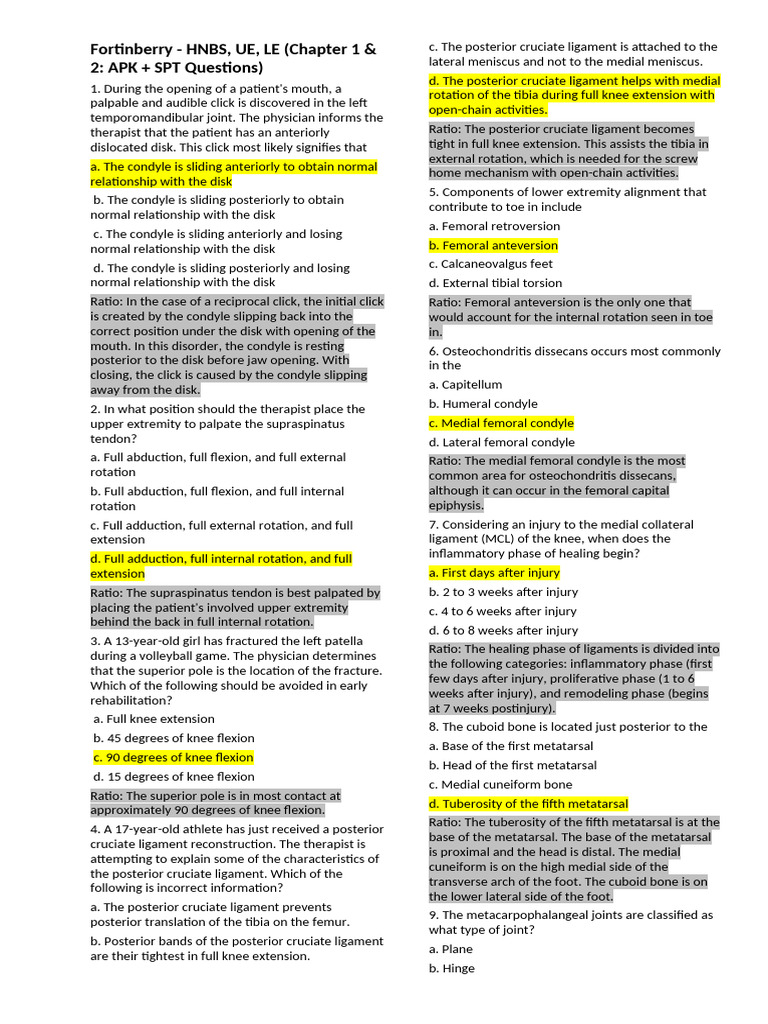 Fortinberry - HNBS, UE, LE (Chapter 1 & 2: APK + SPT Questions)

1. During the opening of a patient's mouth, a palpable and audible click is discovered in the left temporomandibular joint. The physician informs the therapist that the patient has an anteriorly dislocated disk. This click most likely signifies that

a. The condyle is sliding anteriorly to obtain normal relationship with the disk

b. The condyle is sliding posteriorly to obtain normal relationship with the disk

c. The condyle is sliding anteriorly and losing normal relationship with the disk

d. The condyle is sliding posteriorly and losing normal relationship with the disk

Ratio: In the case of a reciprocal click, the initial click is created by the condyle slipping back into the correct position under the disk with opening of the mouth. In this disorder, the condyle is resting posterior to the disk before jaw opening. With closing, the click is caused by the condyle slipping away from the disk.

2. In what position should the therapist place the upper extremity to palpate the supraspinatus tendon?

a. Full abduction, full flexion, and full external rotation

b. Full abduction, full flexion, and full internal rotation

c. Full adduction, full external rotation, and full extension

d. Full adduction, full internal rotation, and full extension

Ratio: The supraspinatus tendon is best palpated by placing the patient's involved upper extremity behind the back in full internal rotation.

3. A 13-year-old girl has fractured the left patella during a volleyball game. The physician determines that the superior pole is the location of the fracture. Which of the following should be avoided in early rehabilitation?

a. Full knee extension

b. 45 degrees of knee flexion

c. 90 degrees of knee flexion

d. 15 degrees of knee flexion

Ratio: The superior pole is in most contact at approximately 90 degrees of knee flexion.

4. A 17-year-old athlete has just received a posterior cruciate ligament reconstruction. The therapist is attempting to explain some of the characteristics of the posterior cruciate ligament. Which of the following is incorrect information?

a. The posterior cruciate ligament prevents posterior translation of the tibia on the femur.

b. Posterior bands of the posterior cruciate ligament are their tightest in full knee extension.

c. The posterior cruciate ligament is attached to the lateral meniscus and not to the medial meniscus.

d. The posterior cruciate ligament helps with medial rotation of the tibia during full knee extension with open-chain activities.

Ratio: The posterior cruciate ligament becomes tight in full knee extension. This assists the tibia in external rotation, which is needed for the screw home mechanism with open-chain activities.

5. Components of lower extremity alignment that contribute to toe in include

a. Femoral retroversion

b. Femoral anteversion

c. Calcaneovalgus feet

d. External tibial torsion

Ratio: Femoral anteversion is the only one that would account for the internal rotation seen in toe in.

6. Osteochondritis dissecans occurs most commonly in the

a. Capitellum

b. Humeral condyle

c. Medial femoral condyle

d. Lateral femoral condyle

Ratio: The medial femoral condyle is the most common area for osteochondritis dissecans, although it can occur in the femoral capital epiphysis.

7. Considering an injury to the medial collateral ligament (MCL) of the knee, when does the inflammatory phase of healing begin?

a. First days after injury

b. 2 to 3 weeks after injury

c. 4 to 6 weeks after injury

d. 6 to 8 weeks after injury

Ratio: The healing phase of ligaments is divided into the following categories: inflammatory phase (first few days after injury, proliferative phase (1 to 6 weeks after injury), and remodeling phase (begins at 7 weeks postinjury).

8. The cuboid bone is located just posterior to the

a. Base of the first metatarsal

b. Head of the first metatarsal

c. Medial cuneiform bone

d. Tuberosity of the fifth metatarsal

Ratio: The tuberosity of the fifth metatarsal is at the base of the metatarsal. The base of the metatarsal is proximal and the head is distal. The medial cuneiform is on the high medial side of the transverse arch of the foot. The cuboid bone is on the lower lateral side of the foot.

9. The metacarpophalangeal joints are classified as what type of joint?

a. Plane

b. Hinge